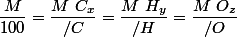 $\frac{M}{100} = \frac{M\ C_x}{/C} = \frac{M\ H_y}{/H} = \frac{M\ O_z}{/O}$